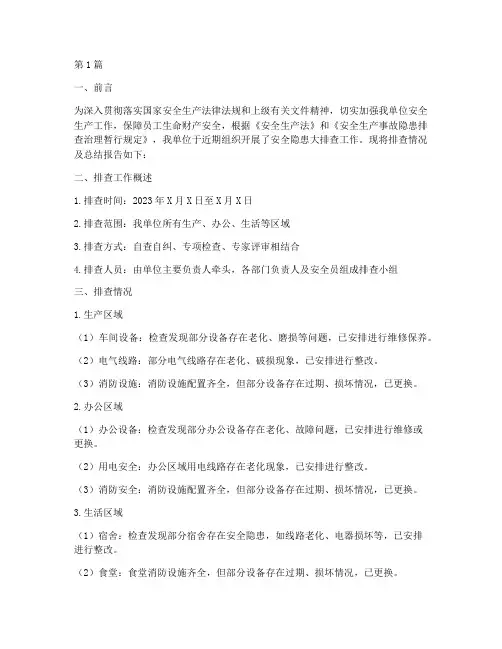 第1篇

一、前言

为深入贯彻落实国家安全生产法律法规和上级有关文件精神，切实加强我单位安全生产工作，保障员工生命财产安全，根据《安全生产法》和《安全生产事故隐患排查治理暂行规定》，我单位于近期组织开展了安全隐患大排查工作。现将排查情况及总结报告如下：

二、排查工作概述

1.排查时间：2023年X月X日至X月X日

2.排查范围：我单位所有生产、办公、生活等区域

3.排查方式：自查自纠、专项检查、专家评审相结合

4.排查人员：由单位主要负责人牵头，各部门负责人及安全员组成排查小组

三、排查情况

1.生产区域

（1）车间设备：检查发现部分设备存在老化、磨损等问题，已安排进行维修保养。

（2）电气线路：部分电气线路存在老化、破损现象，已安排进行整改。

（3）消防设施：消防设施配置齐全，但部分设备存在过期、损坏情况，已更换。

2.办公区域

（1）办公设备：检查发现部分办公设备存在老化、故障问题，已安排进行维修或更换。

（2）用电安全：办公区域用电线路存在老化现象，已安排进行整改。

（3）消防安全：消防设施配置齐全，但部分设备存在过期、损坏情况，已更换。

3.生活区域

（1）宿舍：检查发现部分宿舍存在安全隐患，如线路老化、电器损坏等，已安排进行整改。

（2）食堂：食堂消防设施齐全，但部分设备存在过期、损坏情况，已更换。